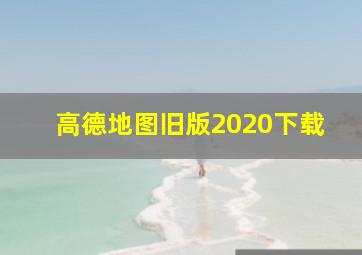 高德地图旧版2020下载